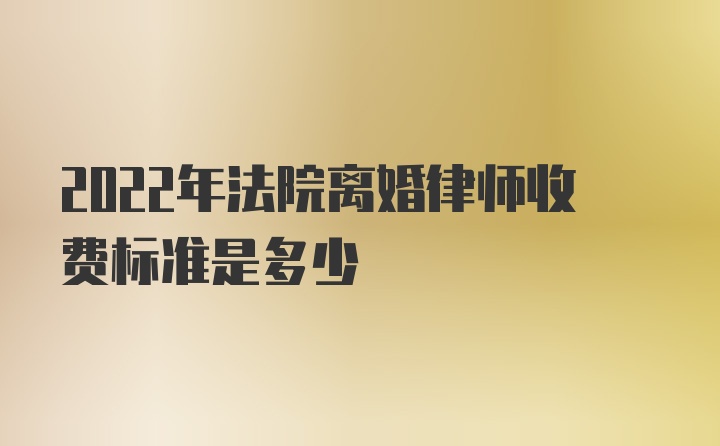 2022年法院离婚律师收费标准是多少